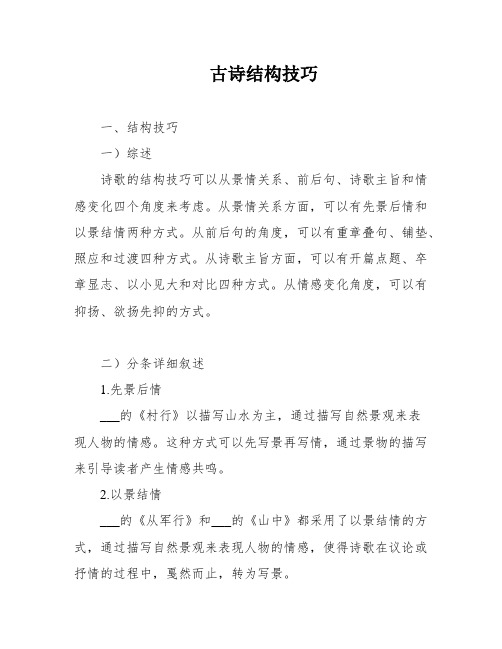 古诗结构技巧

一、结构技巧

一）综述

诗歌的结构技巧可以从景情关系、前后句、诗歌主旨和情感变化四个角度来考虑。从景情关系方面，可以有先景后情和以景结情两种方式。从前后句的角度，可以有重章叠句、铺垫、照应和过渡四种方式。从诗歌主旨方面，可以有开篇点题、卒章显志、以小见大和对比四种方式。从情感变化角度，可以有抑扬、欲扬先抑的方式。

二）分条详细叙述

1.先景后情

___的《村行》以描写山水为主，通过描写自然景观来表现人物的情感。这种方式可以先写景再写情，通过景物的描写来引导读者产生情感共鸣。

2.以景结情

___的《从军行》和___的《山中》都采用了以景结情的方式，通过描写自然景观来表现人物的情感，使得诗歌在议论或抒情的过程中，戛然而止，转为写景。